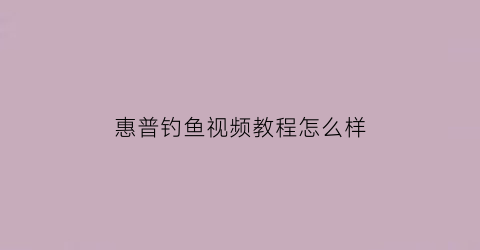 惠普钓鱼视频教程怎么样